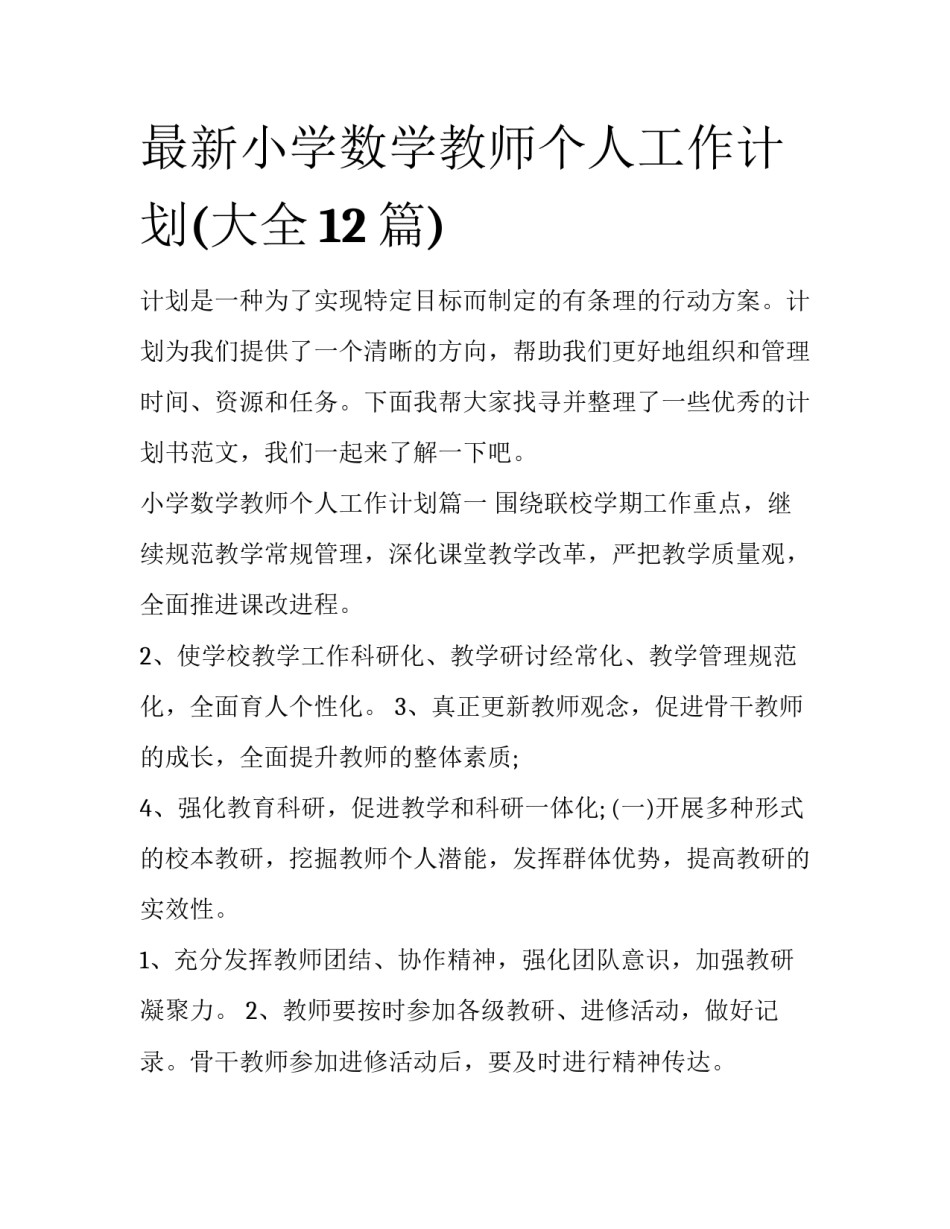 最新小学数学教师个人工作计划(大全 12 篇)

计划是一种为了实现特定目标而制定的有条理的行动方案。计划为我们提供了一个清晰的方向，帮助我们更好地组织和管理时间、资源和任务。下面我帮大家找寻并整理了一些优秀的计划书范文，我们一起来了解一下吧。

小学数学教师个人工作计划篇一 围绕联校学期工作重点，继续规范教学常规管理，深化课堂教学改革，严把教学质量观，全面推进课改进程。

2、使学校教学工作科研化、教学研讨经常化、教学管理规范化，全面育人个性化。 3、真正更新教师观念，促进骨干教师的成长，全面提升教师的整体素质;

4、强化教育科研，促进教学和科研一体化; (一)开展多种形式的校本教研，挖掘教师个人潜能，发挥群体优势，提高教研的实效性。

1、充分发挥教师团结、协作精神，强化团队意识，加强教研凝聚力。 2、教师要按时参加各级教研、进修活动，做好记录。骨干教师参加进修活动后，要及时进行精神传达。